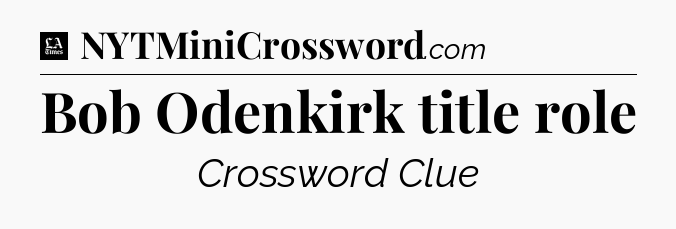 LA Times NYTMiniCrossword.com

Bob Odenkirk title role

Crossword Clue